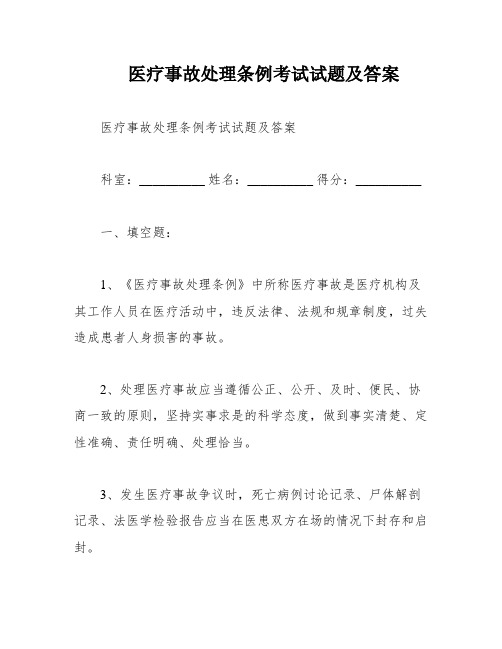 医疗事故处理条例考试试题及答案

医疗事故处理条例考试试题及答案

科室：__________ 姓名：__________ 得分：__________

一、填空题：

1、《医疗事故处理条例》中所称医疗事故是医疗机构及其工作人员在医疗活动中，违反法律、法规和规章制度，过失造成患者人身损害的事故。

2、处理医疗事故应当遵循公正、公开、及时、便民、协商一致的原则，坚持实事求是的科学态度，做到事实清楚、定性准确、责任明确、处理恰当。

3、发生医疗事故争议时，死亡病例讨论记录、尸体解剖记录、法医学检验报告应当在医患双方在场的情况下封存和启封。